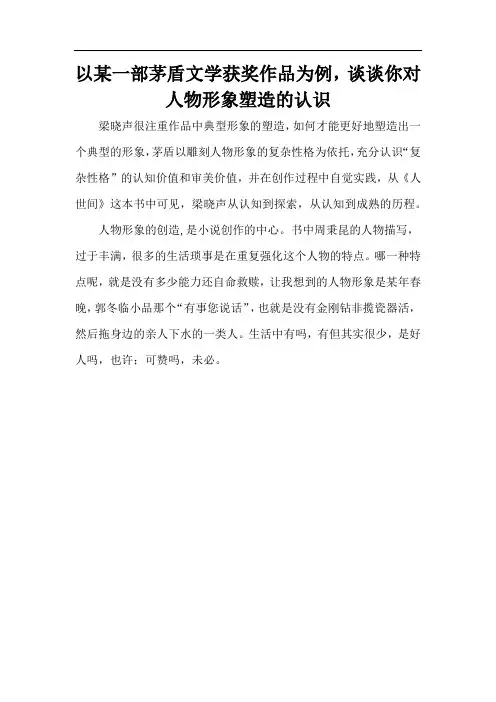 以某一部茅盾文学获奖作品为例，谈谈你对人物形象塑造的认识

梁晓声很注重作品中典型形象的塑造，如何才能更好地塑造出一个典型的形象，茅盾以雕刻人物形象的复杂性格为依托，充分认识“复杂性格”的认知价值和审美价值，并在创作过程中自觉实践，从《人世间》这本书中可见，梁晓声从认知到探索，从认知到成熟的历程。

人物形象的创造，是小说创作的中心。书中周秉昆的人物描写，过于丰满，很多的生活琐事是在重复强化这个人物的特点。哪一种特点呢，就是没有多少能力还自命救赎，让我想到的人物形象是某年春晚，郭冬临小品那个“有事您说话”，也就是没有金刚钻非揽瓷器活，然后拖身边的亲人下水的一类人。生活中有吗，有但其实很少，是好人吗，也许；可赞吗，未必。